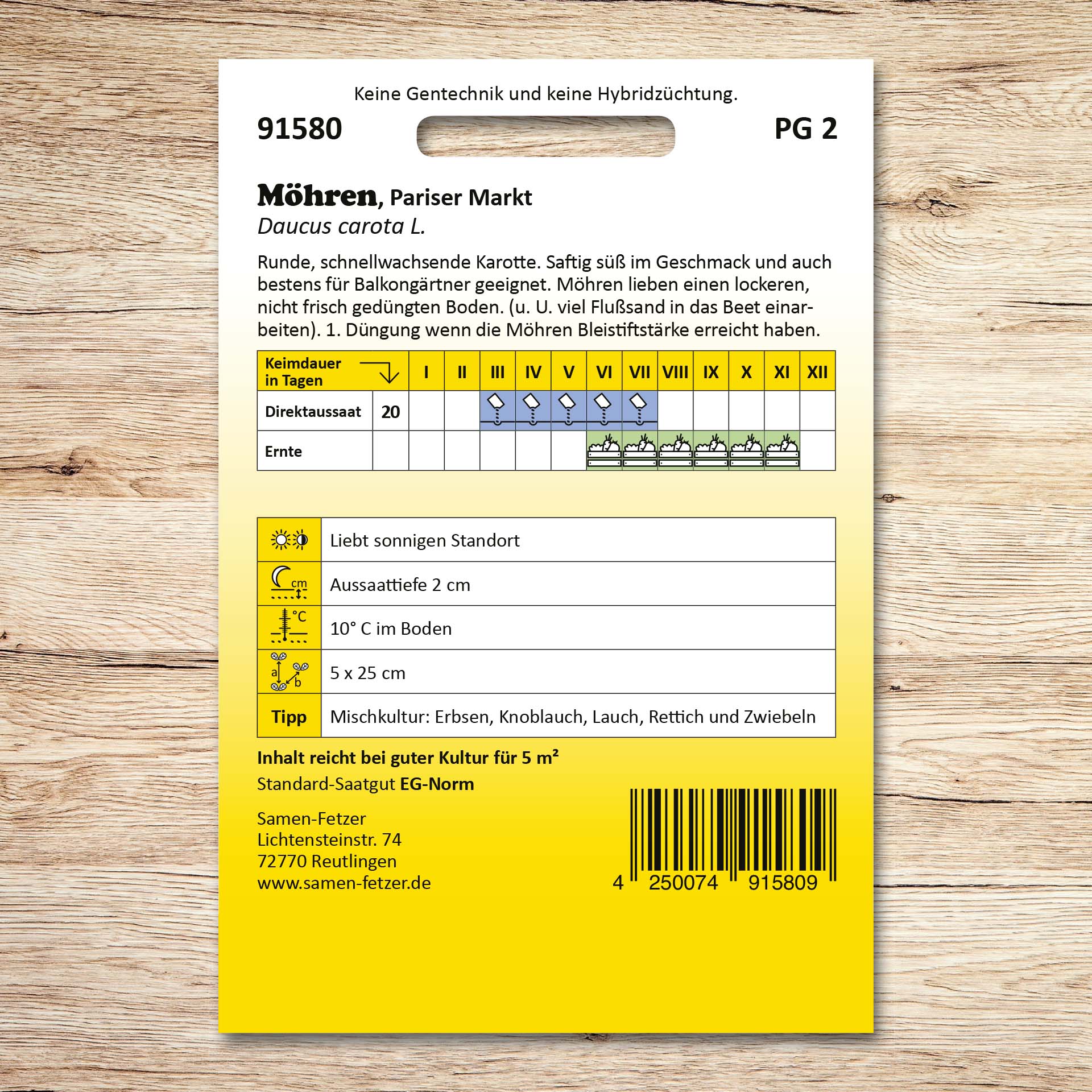 Keine Gentechnik und keine Hybridzüchtung.

91580

PG 2

Möhren, Pariser Markt
Daucus carota L.

Runde, schnellwachsende Karotte. Saftig süß im Geschmack und auch bestens für Balkongärtner geeignet. Möhren lieben einen lockeren, nicht frisch gedüngten Boden. (u. U. viel Flußsand in das Beet einarbeiten). 1. Düngung wenn die Möhren Bleistiftstärke erreicht haben.

| Keimdauer in Tagen | | I | II | III | IV | V | VI | VII | VIII | IX | X | XI | XII |
|---|---|---|---|---|---|---|---|---|---|---|---|---|---|
| Direktaussaat | 20 | | | | | | | | | | | | |
| Ernte | | | | | | | | | | | | | |

| | Liebt sonnigen Standort |
|---|---|
| cm | Aussaattiefe 2 cm |
| °C | 10° C im Boden |
| a b | 5 x 25 cm |
| Tipp | Mischkultur: Erbsen, Knoblauch, Lauch, Rettich und Zwiebeln |

Inhalt reicht bei guter Kultur für 5 m²

Standard-Saatgut EG-Norm

Samen-Fetzer
Lichtensteinstr. 74
72770 Reutlingen
www.samen-fetzer.de

4 250074 915809